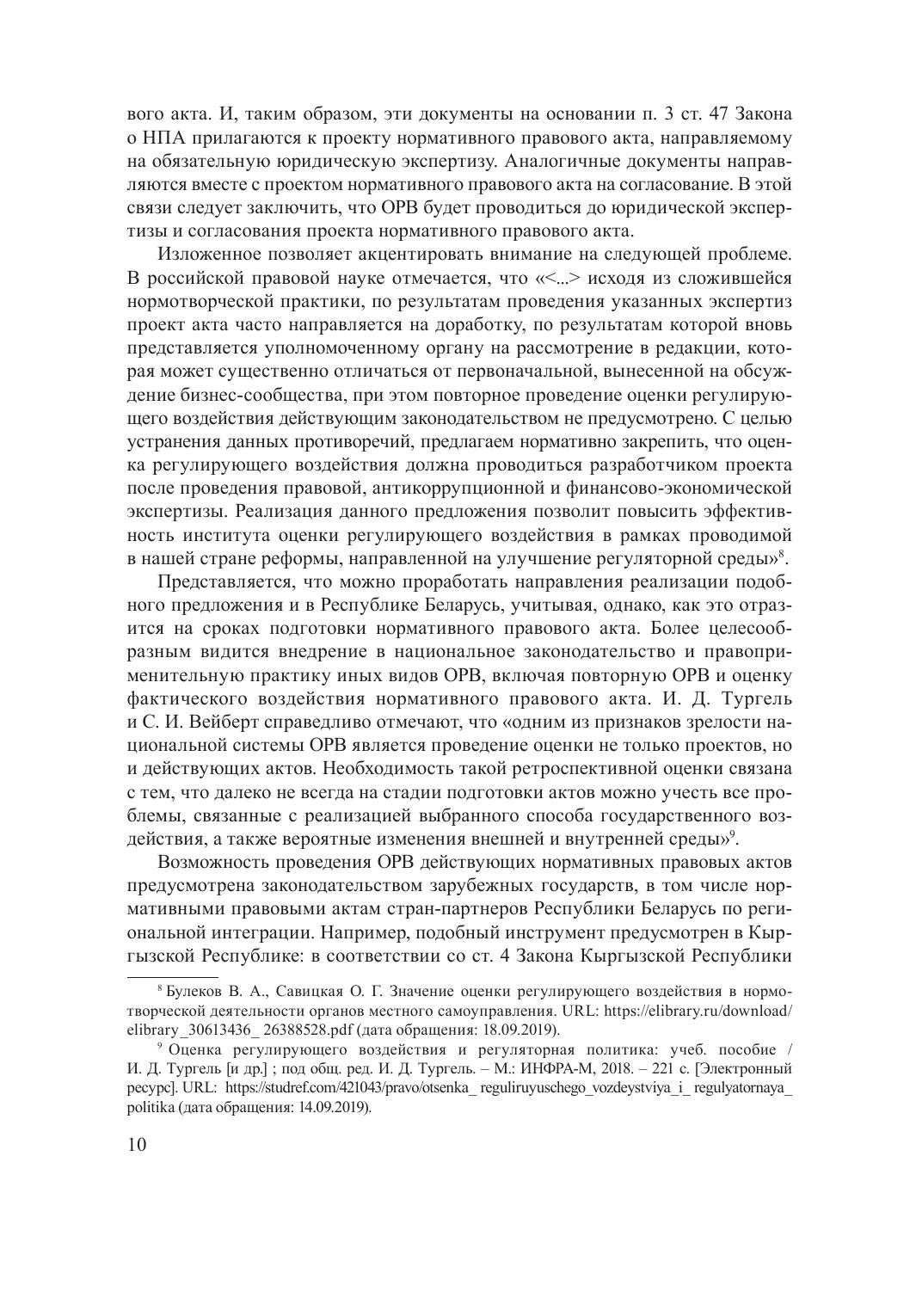 вого акта. И, таким образом, эти документы на основании п. 3 ст. 47 Закона о НПА прилагаются к проекту нормативного правового акта, направляемому на обязательную юридическую экспертизу. Аналогичные документы направляются вместе с проектом нормативного правового акта на согласование. В этой связи следует заключить, что ОРВ будет проводиться до юридической экспертизы и согласования проекта нормативного правового акта.

Изложенное позволяет акцентировать внимание на следующей проблеме. В российской правовой науке отмечается, что «<...> исходя из сложившейся нормотворческой практики, по результатам проведения указанных экспертиз проект акта часто направляется на доработку, по результатам которой вновь представляется уполномоченному органу на рассмотрение в редакции, которая может существенно отличаться от первоначальной, вынесенной на обсуждение бизнес-сообщества, при этом повторное проведение оценки регулирующего воздействия действующим законодательством не предусмотрено. С целью устранения данных противоречий, предлагаем нормативно закрепить, что оценка регулирующего воздействия должна проводиться разработчиком проекта после проведения правовой, антикоррупционной и финансово-экономической экспертизы. Реализация данного предложения позволит повысить эффективность института оценки регулирующего воздействия в рамках проводимой в нашей стране реформы, направленной на улучшение регуляторной среды»$^8$.

Представляется, что можно проработать направления реализации подобного предложения и в Республике Беларусь, учитывая, однако, как это отразится на сроках подготовки нормативного правового акта. Более целесообразным видится внедрение в национальное законодательство и правоприменительную практику иных видов ОРВ, включая повторную ОРВ и оценку фактического воздействия нормативного правового акта. И. Д. Тургель и С. И. Вейберт справедливо отмечают, что «одним из признаков зрелости национальной системы ОРВ является проведение оценки не только проектов, но и действующих актов. Необходимость такой ретроспективной оценки связана с тем, что далеко не всегда на стадии подготовки актов можно учесть все проблемы, связанные с реализацией выбранного способа государственного воздействия, а также вероятные изменения внешней и внутренней среды»$^9$.

Возможность проведения ОРВ действующих нормативных правовых актов предусмотрена законодательством зарубежных государств, в том числе нормативными правовыми актам стран-партнеров Республики Беларусь по региональной интеграции. Например, подобный инструмент предусмотрен в Кыргызской Республике: в соответствии со ст. 4 Закона Кыргызской Республики

$^8$ Булеков В. А., Савицкая О. Г. Значение оценки регулирующего воздействия в нормотворческой деятельности органов местного самоуправления. URL: https://elibrary.ru/download/elibrary_30613436_ 26388528.pdf (дата обращения: 18.09.2019).

$^9$ Оценка регулирующего воздействия и регуляторная политика: учеб. пособие / И. Д. Тургель [и др.] ; под общ. ред. И. Д. Тургель. – М.: ИНФРА-М, 2018. – 221 с. [Электронный ресурс]. URL: https://studref.com/421043/pravo/otsenka_ reguliruyuschego_vozdeystviya_i_ regulyatornaya_ politika (дата обращения: 14.09.2019).

10